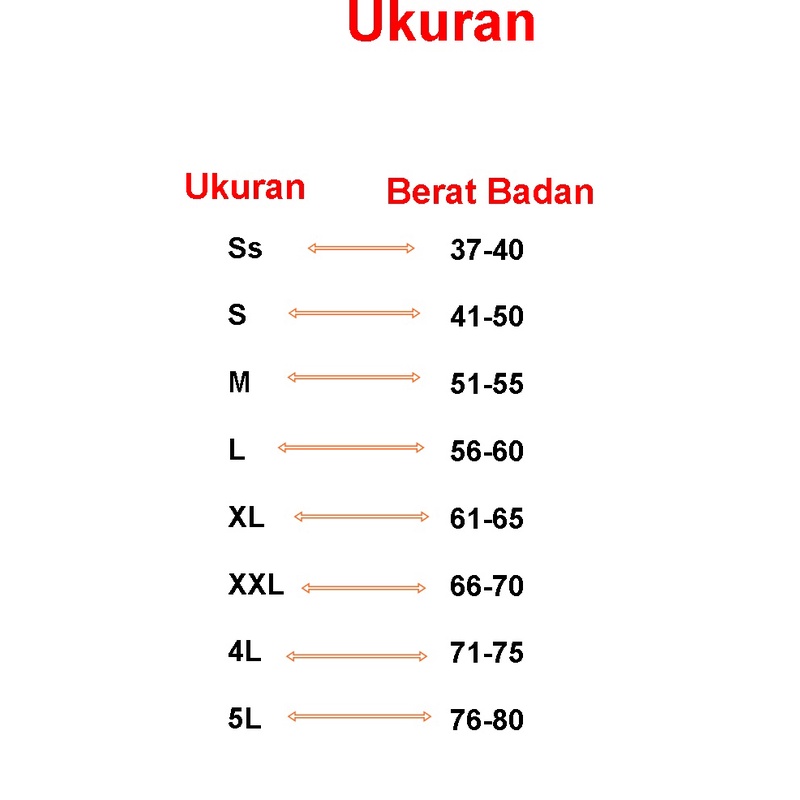 Ukuran

| Ukuran | Berat Badan |
|---|---|
| Ss | 37-40 |
| S | 41-50 |
| M | 51-55 |
| L | 56-60 |
| XL | 61-65 |
| XXL | 66-70 |
| 4L | 71-75 |
| 5L | 76-80 |